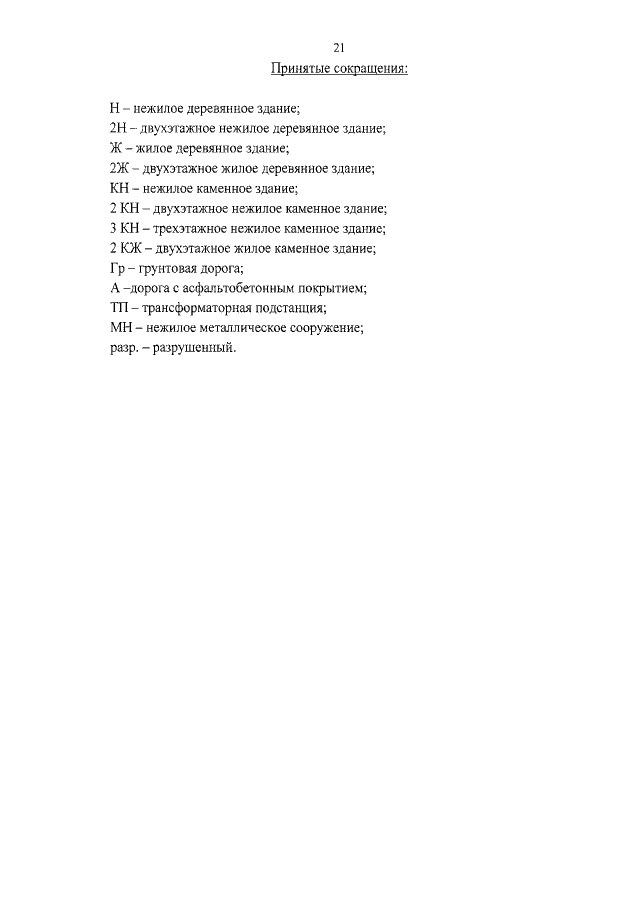 21

Принятые сокращения:

Н – нежилое деревянное здание;
2Н – двухэтажное нежилое деревянное здание;
Ж – жилое деревянное здание;
2Ж – двухэтажное жилое деревянное здание;
КН – нежилое каменное здание;
2 КН – двухэтажное нежилое каменное здание;
3 КН – трехэтажное нежилое каменное здание;
2 КЖ – двухэтажное жилое каменное здание;
Гр – грунтовая дорога;
А –дорога с асфальтобетонным покрытием;
ТП – трансформаторная подстанция;
МН – нежилое металлическое сооружение;
разр. – разрушенный.